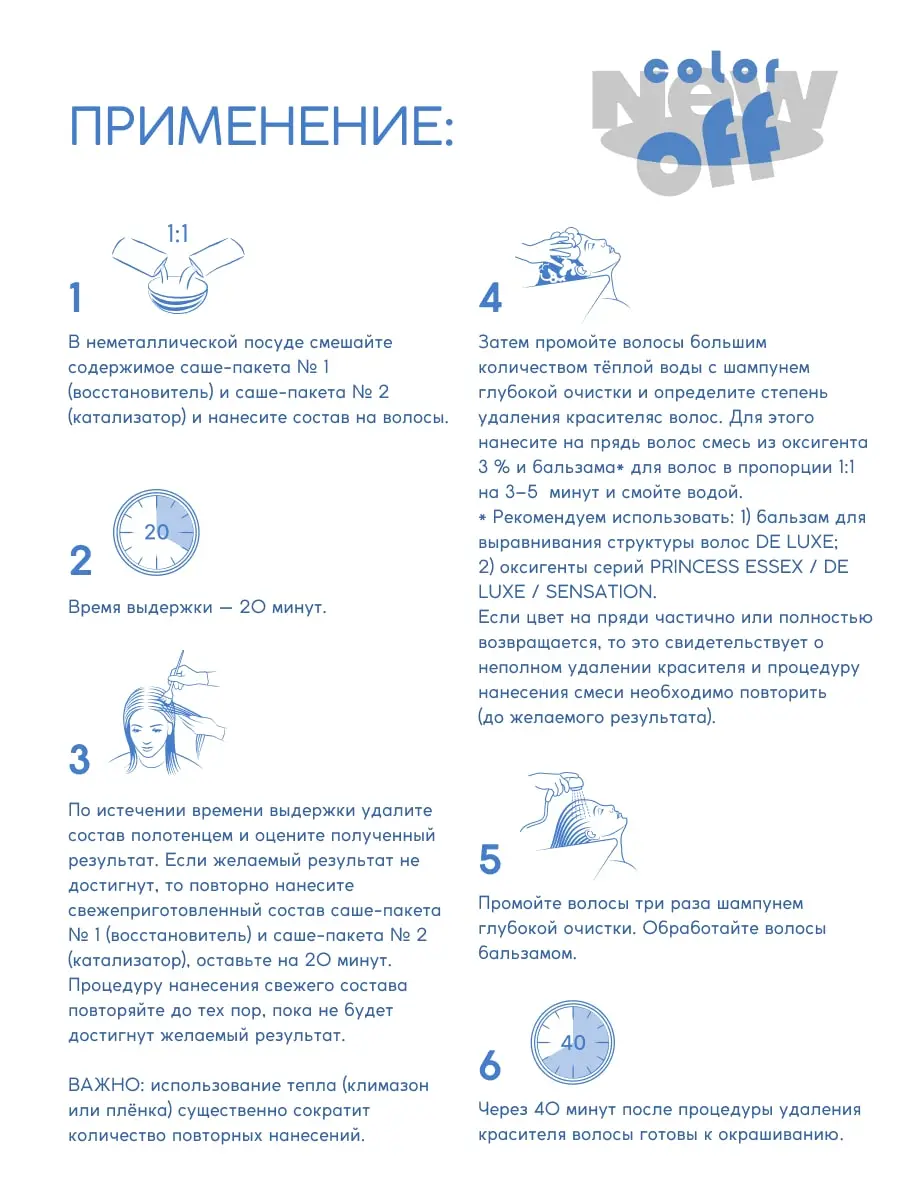 ПРИМЕНЕНИЕ:

color New off

1:1

1

В неметаллической посуде смешайте содержимое саше-пакета № 1 (восстановитель) и саше-пакета № 2 (катализатор) и нанесите состав на волосы.

20

2

Время выдержки — 20 минут.

3

По истечении времени выдержки удалите состав полотенцем и оцените полученный результат. Если желаемый результат не достигнут, то повторно нанесите свежеприготовленный состав саше-пакета № 1 (восстановитель) и саше-пакета № 2 (катализатор), оставьте на 20 минут. Процедуру нанесения свежего состава повторяйте до тех пор, пока не будет достигнут желаемый результат.

ВАЖНО: использование тепла (климазон или плёнка) существенно сократит количество повторных нанесений.

4

Затем промойте волосы большим количеством тёплой воды с шампунем глубокой очистки и определите степень удаления красителяс волос. Для этого нанесите на прядь волос смесь из оксигента 3 % и бальзама* для волос в пропорции 1:1 на 3–5 минут и смойте водой.
* Рекомендуем использовать: 1) бальзам для выравнивания структуры волос DE LUXE; 2) оксигенты серий PRINCESS ESSEX / DE LUXE / SENSATION.
Если цвет на пряди частично или полностью возвращается, то это свидетельствует о неполном удалении красителя и процедуру нанесения смеси необходимо повторить (до желаемого результата).

5

Промойте волосы три раза шампунем глубокой очистки. Обработайте волосы бальзамом.

40

6

Через 40 минут после процедуры удаления красителя волосы готовы к окрашиванию.